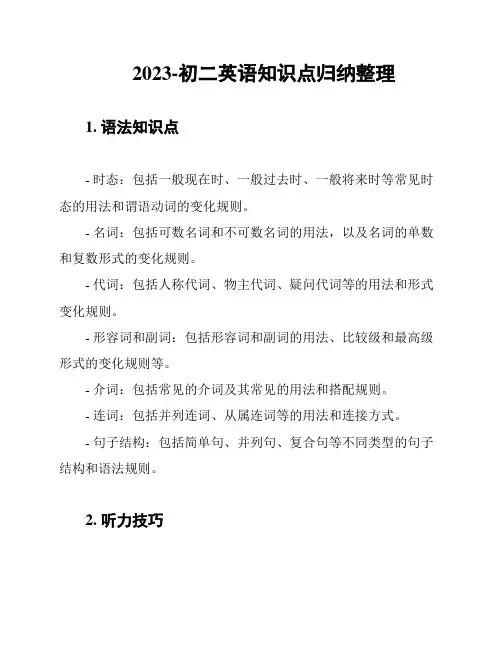 2023-初二英语知识点归纳整理

1. 语法知识点

- 时态：包括一般现在时、一般过去时、一般将来时等常见时态的用法和谓语动词的变化规则。

- 名词：包括可数名词和不可数名词的用法，以及名词的单数和复数形式的变化规则。

- 代词：包括人称代词、物主代词、疑问代词等的用法和形式变化规则。

- 形容词和副词：包括形容词和副词的用法、比较级和最高级形式的变化规则等。

- 介词：包括常见的介词及其常见的用法和搭配规则。

- 连词：包括并列连词、从属连词等的用法和连接方式。

- 句子结构：包括简单句、并列句、复合句等不同类型的句子结构和语法规则。

2. 听力技巧